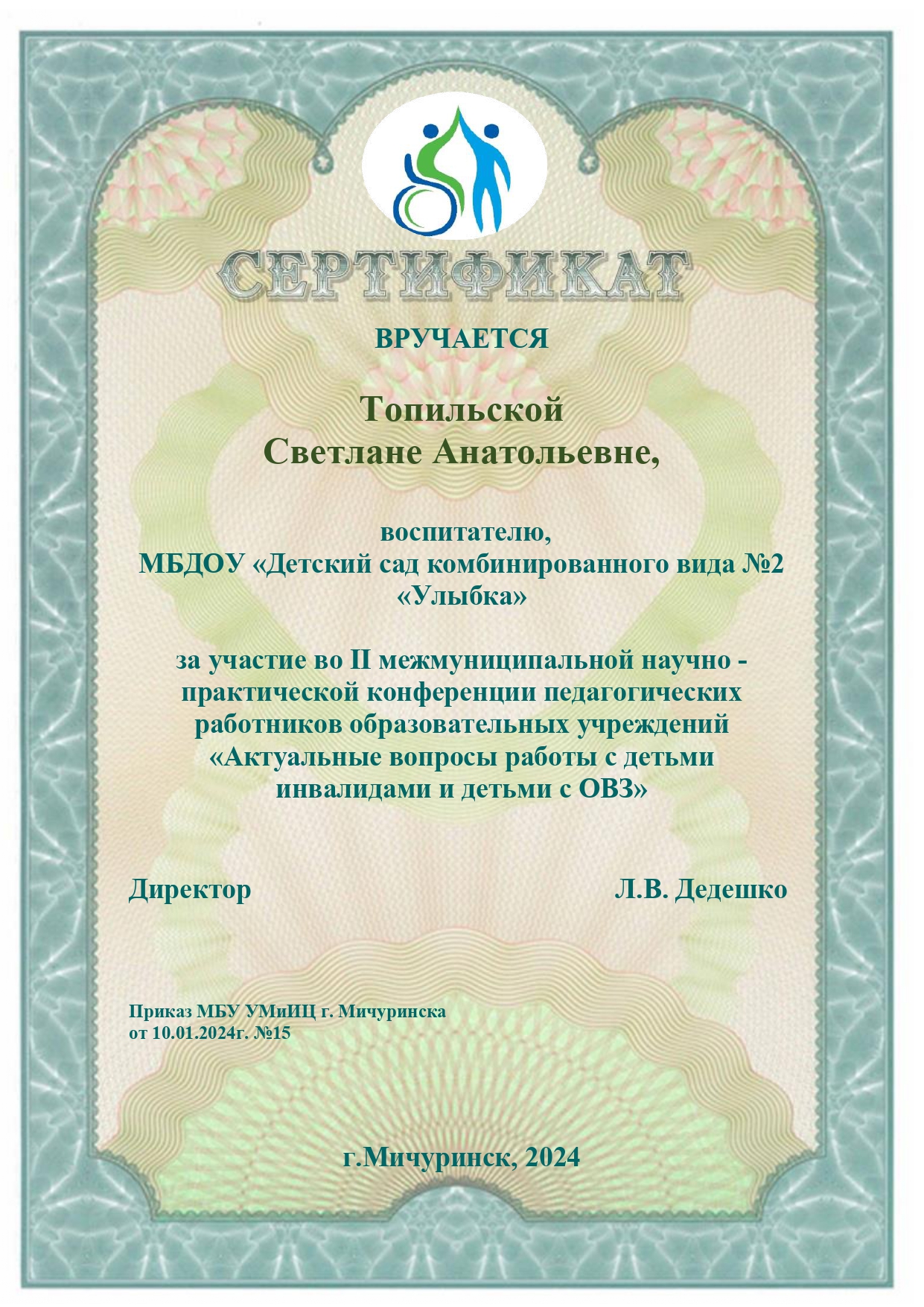 СЕРТИФИКАТ

ВРУЧАЕТСЯ

Топильской
Светлане Анатольевне,

воспитателю,
МБДОУ «Детский сад комбинированного вида №2
«Улыбка»

за участие во II межмуниципальной научно - практической конференции педагогических работников образовательных учреждений «Актуальные вопросы работы с детьми инвалидами и детьми с ОВЗ»

Директор Л.В. Дедешко

Приказ МБУ УМиИЦ г. Мичуринска
от 10.01.2024г. №15

г.Мичуринск, 2024